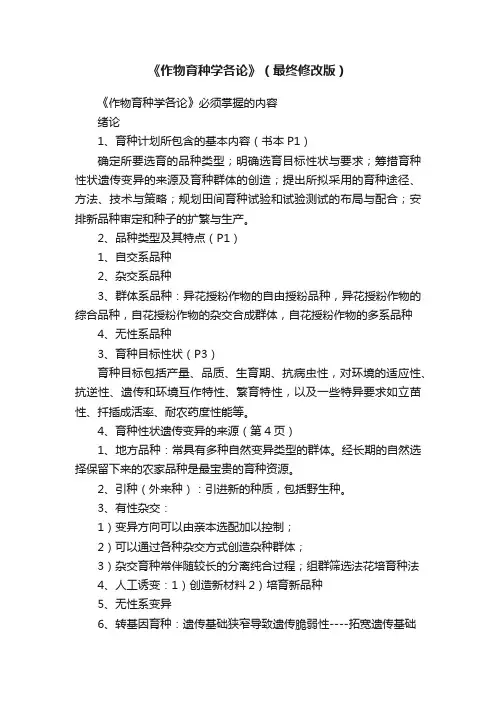 《作物育种学各论》（最终修改版）

《作物育种学各论》必须掌握的内容

绪论

1、育种计划所包含的基本内容（书本 P1）

确定所要选育的品种类型；明确选育目标性状与要求；筹措育种性状遗传变异的来源及育种群体的创造；提出所拟采用的育种途径、方法、技术与策略；规划田间育种试验和试验测试的布局与配合；安排新品种审定和种子的扩繁与生产。

2、品种类型及其特点（P1）

1、自交系品种

2、杂交系品种

3、群体系品种：异花授粉作物的自由授粉品种，异花授粉作物的综合品种，自花授粉作物的杂交合成群体，自花授粉作物的多系品种

4、无性系品种

3、育种目标性状（P3）

育种目标包括产量、品质、生育期、抗病虫性，对环境的适应性、抗逆性、遗传和环境互作特性、繁育特性，以及一些特异要求如立苗性、扦插成活率、耐农药度性能等。

4、育种性状遗传变异的来源（第 4 页）

1、地方品种：常具有多种自然变异类型的群体。经长期的自然选择保留下来的农家品种是最宝贵的育种资源。

2、引种（外来种）：引进新的种质，包括野生种。

3、有性杂交：

1）变异方向可以由亲本选配加以控制；

2）可以通过各种杂交方式创造杂种群体；

3）杂交育种常伴随较长的分离纯合过程；组群筛选法花培育种法

4、人工诱变：1）创造新材料 2）培育新品种

5、无性系变异

6、转基因育种：遗传基础狭窄导致遗传脆弱性----拓宽遗传基础